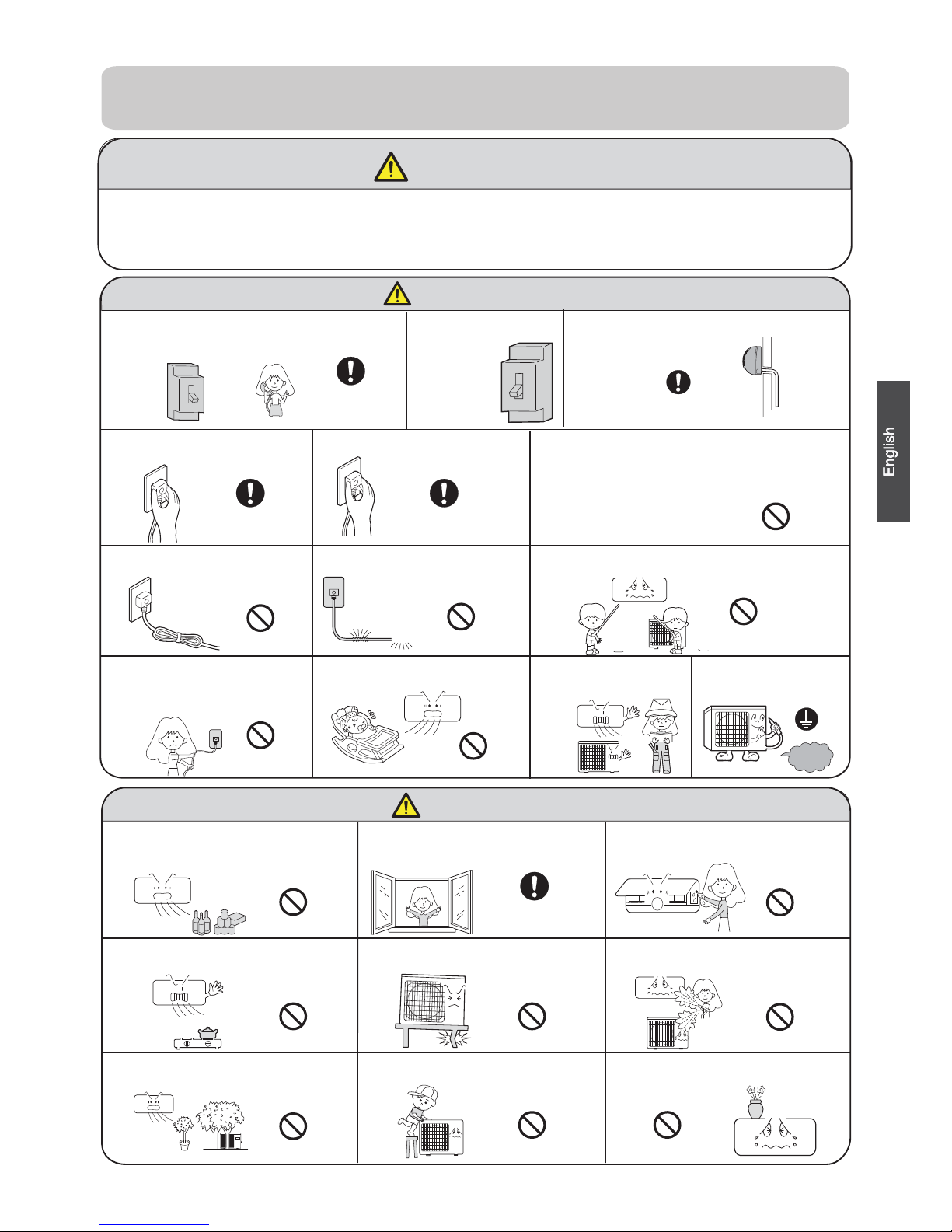 English